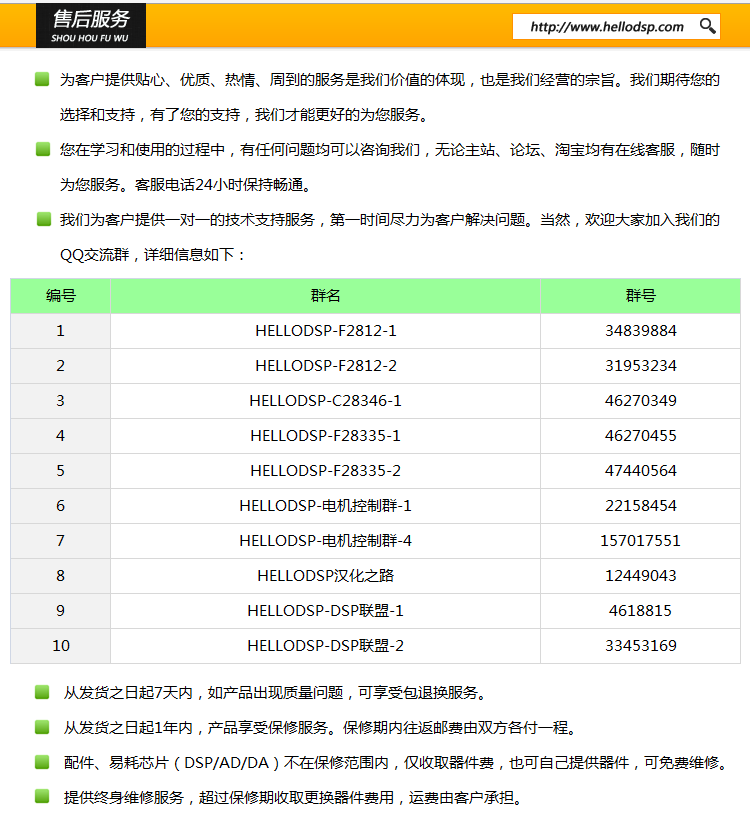 售后服务
SHOU HOU FU WU

http://www.hellodsp.com

为客户提供贴心、优质、热情、周到的服务是我们价值的体现，也是我们经营的宗旨。我们期待您的选择和支持，有了您的支持，我们才能更好的为您服务。

您在学习和使用的过程中，有任何问题均可以咨询我们，无论主站、论坛、淘宝均有在线客服，随时为您服务。客服电话24小时保持畅通。

我们为客户提供一对一的技术支持服务，第一时间尽力为客户解决问题。当然，欢迎大家加入我们的QQ交流群，详细信息如下：

| 编号 | 群名 | 群号 |
|---|---|---|
| 1 | HELLODSP-F2812-1 | 34839884 |
| 2 | HELLODSP-F2812-2 | 31953234 |
| 3 | HELLODSP-C28346-1 | 46270349 |
| 4 | HELLODSP-F28335-1 | 46270455 |
| 5 | HELLODSP-F28335-2 | 47440564 |
| 6 | HELLODSP-电机控制群-1 | 22158454 |
| 7 | HELLODSP-电机控制群-4 | 157017551 |
| 8 | HELLODSP汉化之路 | 12449043 |
| 9 | HELLODSP-DSP联盟-1 | 4618815 |
| 10 | HELLODSP-DSP联盟-2 | 33453169 |

从发货之日起7天内，如产品出现质量问题，可享受包退换服务。

从发货之日起1年内，产品享受保修服务。保修期内往返邮费由双方各付一程。

配件、易耗芯片（DSP/AD/DA）不在保修范围内，仅收取器件费，也可自己提供器件，可免费维修。

提供终身维修服务，超过保修期收取更换器件费用，运费由客户承担。